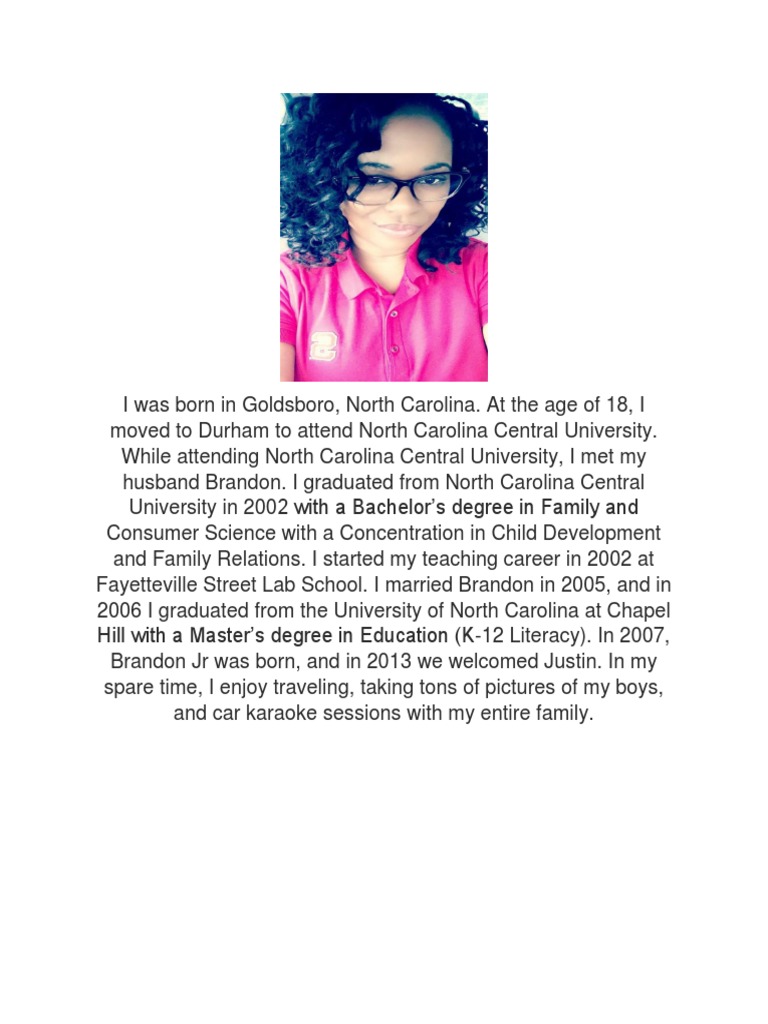 I was born in Goldsboro, North Carolina. At the age of 18, I moved to Durham to attend North Carolina Central University. While attending North Carolina Central University, I met my husband Brandon. I graduated from North Carolina Central University in 2002 with a Bachelor's degree in Family and Consumer Science with a Concentration in Child Development and Family Relations. I started my teaching career in 2002 at Fayetteville Street Lab School. I married Brandon in 2005, and in 2006 I graduated from the University of North Carolina at Chapel Hill with a Master's degree in Education (K-12 Literacy). In 2007, Brandon Jr was born, and in 2013 we welcomed Justin. In my spare time, I enjoy traveling, taking tons of pictures of my boys, and car karaoke sessions with my entire family.